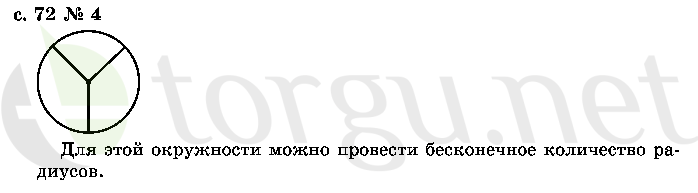 с. 72 № 4

torgu.net

Для этой окружности можно провести бесконечное количество радиусов.